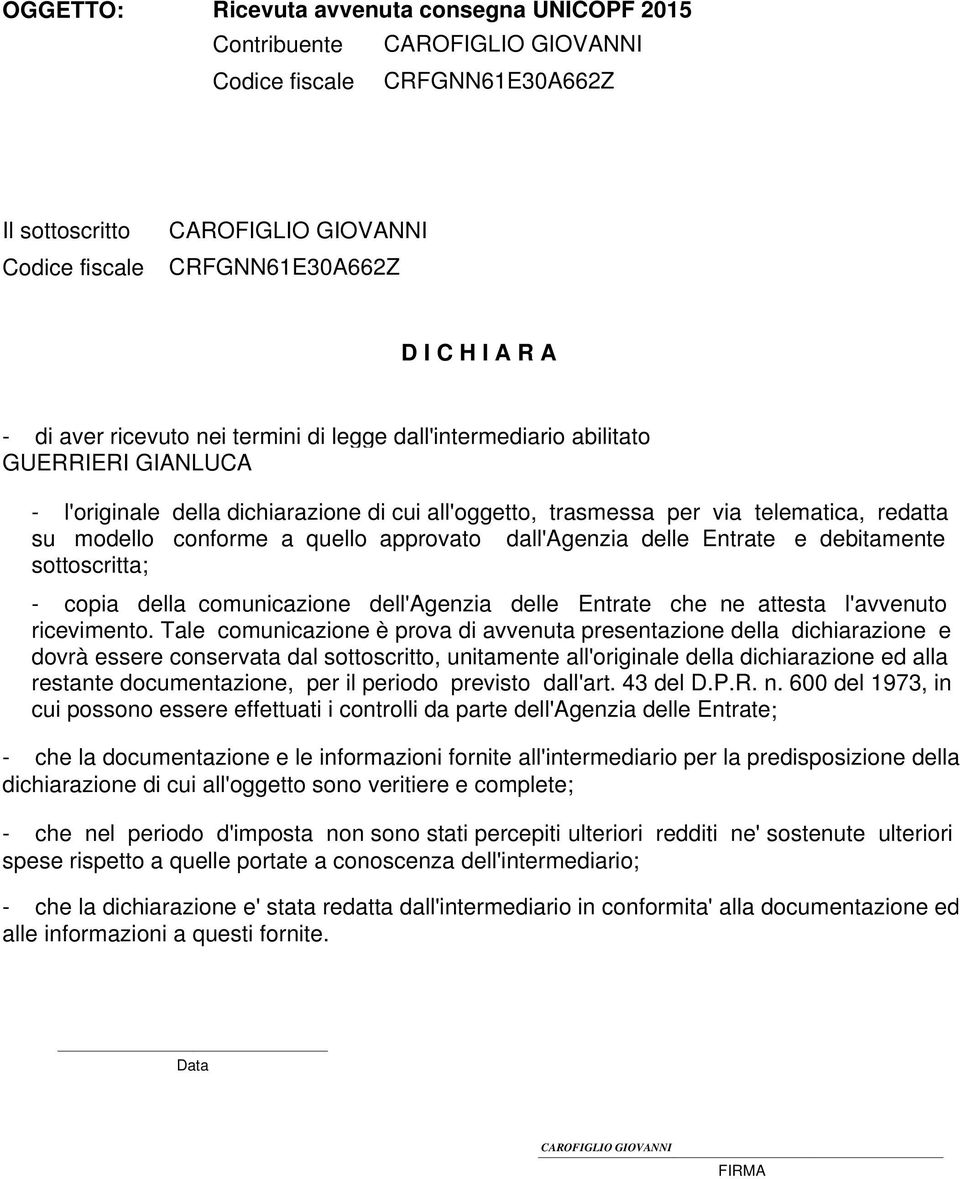 OGGETTO: Ricevuta avvenuta consegna UNICOPF 2015

Contribuente CAROFIGLIO GIOVANNI

Codice fiscale CRFGNN61E30A662Z

Il sottoscritto CAROFIGLIO GIOVANNI

Codice fiscale CRFGNN61E30A662Z

D I C H I A R A

- di aver ricevuto nei termini di legge dall'intermediario abilitato GUERRIERI GIANLUCA

- l'originale della dichiarazione di cui all'oggetto, trasmessa per via telematica, redatta su modello conforme a quello approvato dall'Agenzia delle Entrate e debitamente sottoscritta;

- copia della comunicazione dell'Agenzia delle Entrate che ne attesta l'avvenuto ricevimento. Tale comunicazione è prova di avvenuta presentazione della dichiarazione e dovrà essere conservata dal sottoscritto, unitamente all'originale della dichiarazione ed alla restante documentazione, per il periodo previsto dall'art. 43 del D.P.R. n. 600 del 1973, in cui possono essere effettuati i controlli da parte dell'Agenzia delle Entrate;

- che la documentazione e le informazioni fornite all'intermediario per la predisposizione della dichiarazione di cui all'oggetto sono veritiere e complete;

- che nel periodo d'imposta non sono stati percepiti ulteriori redditi ne' sostenute ulteriori spese rispetto a quelle portate a conoscenza dell'intermediario;

- che la dichiarazione e' stata redatta dall'intermediario in conformita' alla documentazione ed alle informazioni a questi fornite.

Data

CAROFIGLIO GIOVANNI

FIRMA